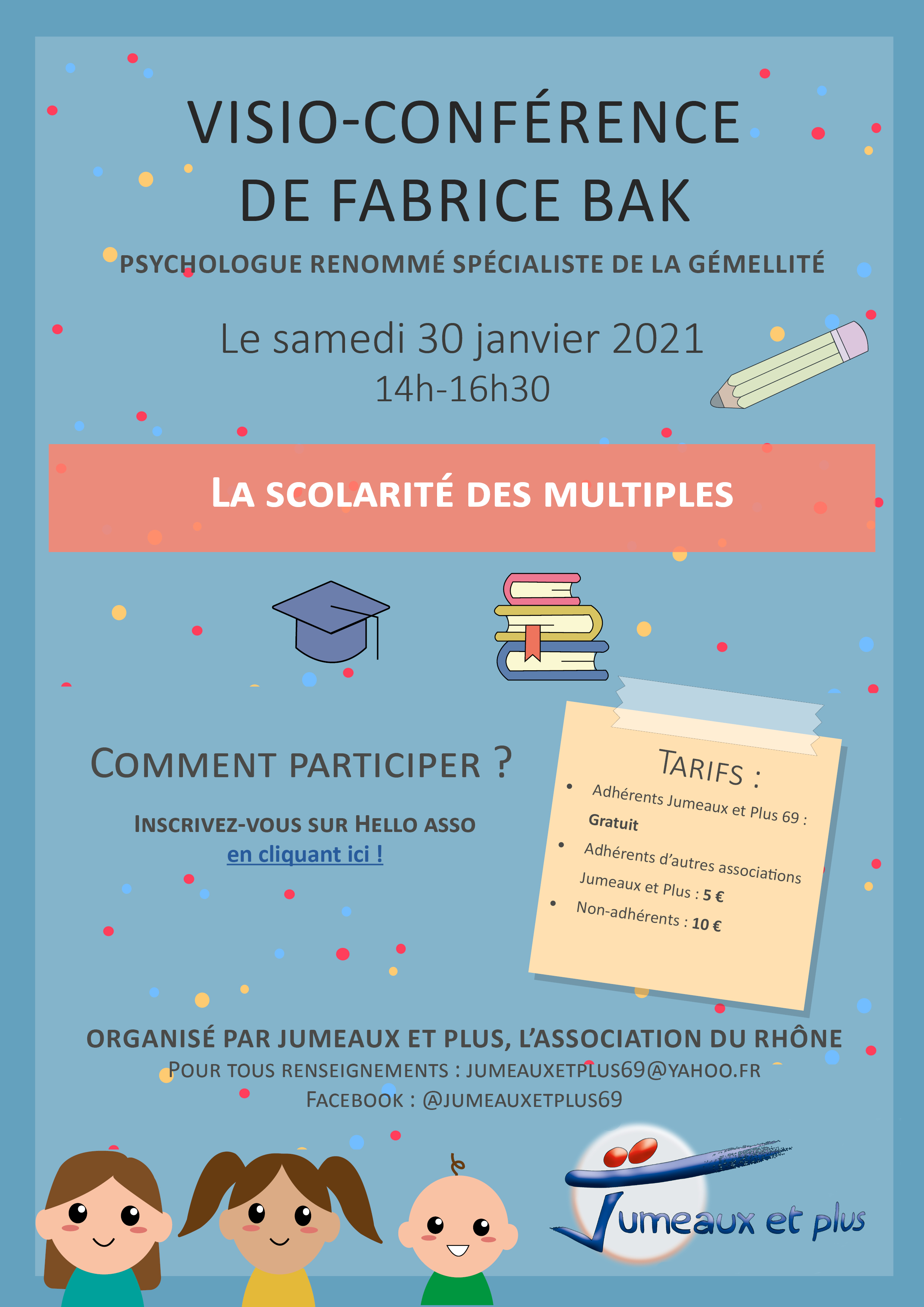 VISIO-CONFÉRENCE
DE FABRICE BAK

PSYCHOLOGUE RENOMMÉ SPÉCIALISTE DE LA GÉMELLITÉ

Le samedi 30 janvier 2021
14h-16h30

LA SCOLARITÉ DES MULTIPLES

COMMENT PARTICIPER ?

INSCRIVEZ-VOUS SUR HELLO ASSO
en cliquant ici !

TARIFS :

• Adhérents Jumeaux et Plus 69 : Gratuit
• Adhérents d'autres associations Jumeaux et Plus : 5 €
• Non-adhérents : 10 €

ORGANISÉ PAR JUMEAUX ET PLUS, L'ASSOCIATION DU RHÔNE
POUR TOUS RENSEIGNEMENTS : JUMEAUXETPLUS69@YAHOO.FR
FACEBOOK : @JUMEAUXETPLUS69

Jumeaux et plus